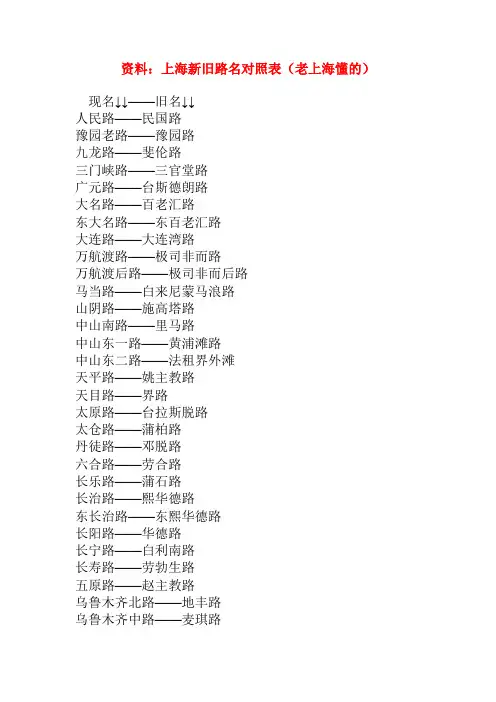 资料：上海新旧路名对照表（老上海懂的）

现名↓↓——旧名↓↓
人民路——民国路
豫园老路——豫园路
九龙路——斐伦路
三门峡路——三官堂路
广元路——台斯德朗路
大名路——百老汇路
东大名路——东百老汇路
大连路——大连湾路
万航渡路——极司非而路
万航渡后路——极司非而后路
马当路——白来尼蒙马浪路
山阴路——施高塔路
中山南路——里马路
中山东一路——黄浦滩路
中山东二路——法租界外滩
天平路——姚主教路
天目路——界路
太原路——台拉斯脱路
太仓路——蒲柏路
丹徒路——邓脱路
六合路——劳合路
长乐路——蒲石路
长治路——熙华德路
东长治路——东熙华德路
长阳路——华德路
长宁路——白利南路
长寿路——劳勃生路
五原路——赵主教路
乌鲁木齐北路——地丰路
乌鲁木齐中路——麦琪路